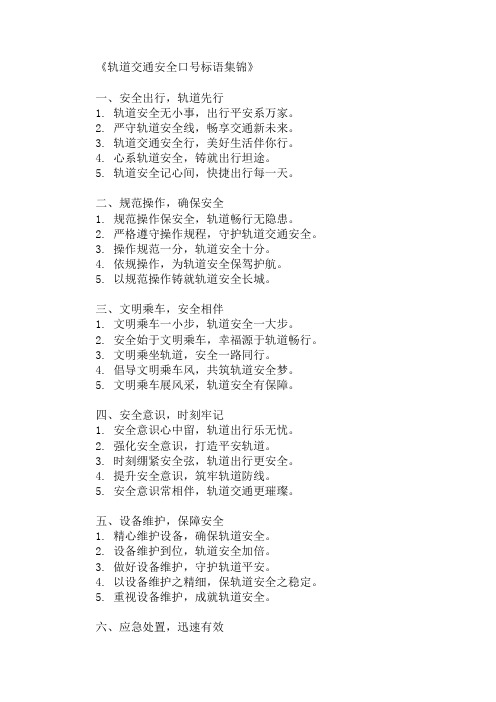 《轨道交通安全口号标语集锦》

一、安全出行，轨道先行
1. 轨道安全无小事，出行平安系万家。
2. 严守轨道安全线，畅享交通新未来。
3. 轨道交通安全行，美好生活伴你行。
4. 心系轨道安全，铸就出行坦途。
5. 轨道安全记心间，快捷出行每一天。

二、规范操作，确保安全
1. 规范操作保安全，轨道畅行无隐患。
2. 严格遵守操作规程，守护轨道交通安全。
3. 操作规范一分，轨道安全十分。
4. 依规操作，为轨道安全保驾护航。
5. 以规范操作铸就轨道安全长城。

三、文明乘车，安全相伴
1. 文明乘车一小步，轨道安全一大步。
2. 安全始于文明乘车，幸福源于轨道畅行。
3. 文明乘坐轨道，安全一路同行。
4. 倡导文明乘车风，共筑轨道安全梦。
5. 文明乘车展风采，轨道安全有保障。

四、安全意识，时刻牢记
1. 安全意识心中留，轨道出行乐无忧。
2. 强化安全意识，打造平安轨道。
3. 时刻绷紧安全弦，轨道出行更安全。
4. 提升安全意识，筑牢轨道防线。
5. 安全意识常相伴，轨道交通更璀璨。

五、设备维护，保障安全
1. 精心维护设备，确保轨道安全。
2. 设备维护到位，轨道安全加倍。
3. 做好设备维护，守护轨道平安。
4. 以设备维护之精细，保轨道安全之稳定。
5. 重视设备维护，成就轨道安全。

六、应急处置，迅速有效